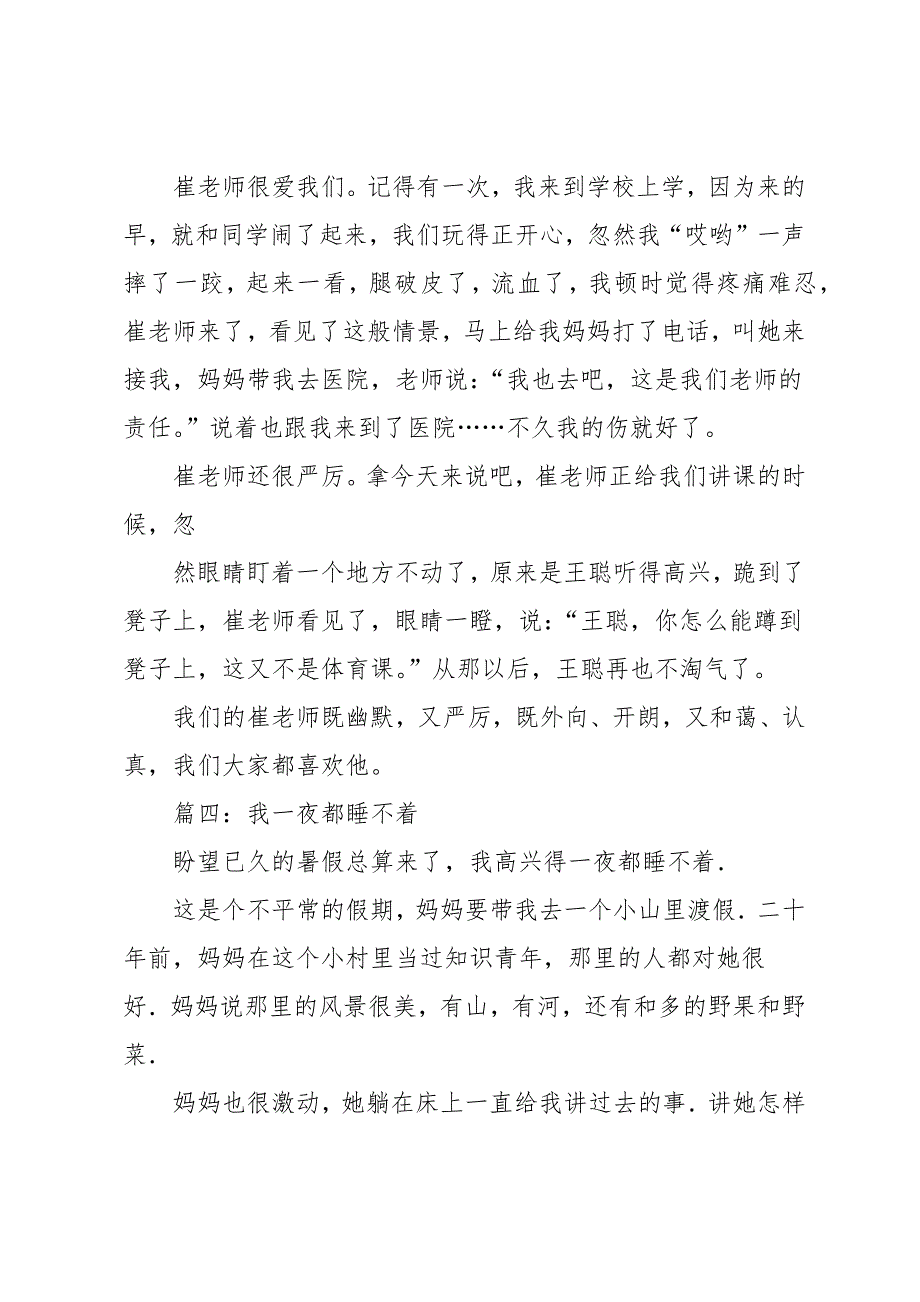 崔老师很爱我们。记得有一次，我来到学校上学，因为来的早，就和同学闹了起来，我们玩得正开心，忽然我“哎哟”一声摔了一跤，起来一看，腿破皮了，流血了，我顿时觉得疼痛难忍，崔老师来了，看见了这般情景，马上给我妈妈打了电话，叫她来接我，妈妈带我去医院，老师说：“我也去吧，这是我们老师的责任。”说着也跟我来到了医院……不久我的伤就好了。

崔老师还很严厉。拿今天来说吧，崔老师正给我们讲课的时候，忽

然眼睛盯着一个地方不动了，原来是王聪听得高兴，跪到了凳子上，崔老师看见了，眼睛一瞪，说：“王聪，你怎么能蹲到凳子上，这又不是体育课。”从那以后，王聪再也不淘气了。

我们的崔老师既幽默，又严厉，既外向、开朗，又和蔼、认真，我们大家都喜欢他。

篇四：我一夜都睡不着

盼望已久的暑假总算来了，我高兴得一夜都睡不着.

这是个不平常的假期，妈妈要带我去一个小山里渡假.二十年前，妈妈在这个小村里当过知识青年，那里的人都对她很好.妈妈说那里的风景很美，有山，有河，还有和多的野果和野菜.

妈妈也很激动，她躺在床上一直给我讲过去的事.讲她怎样